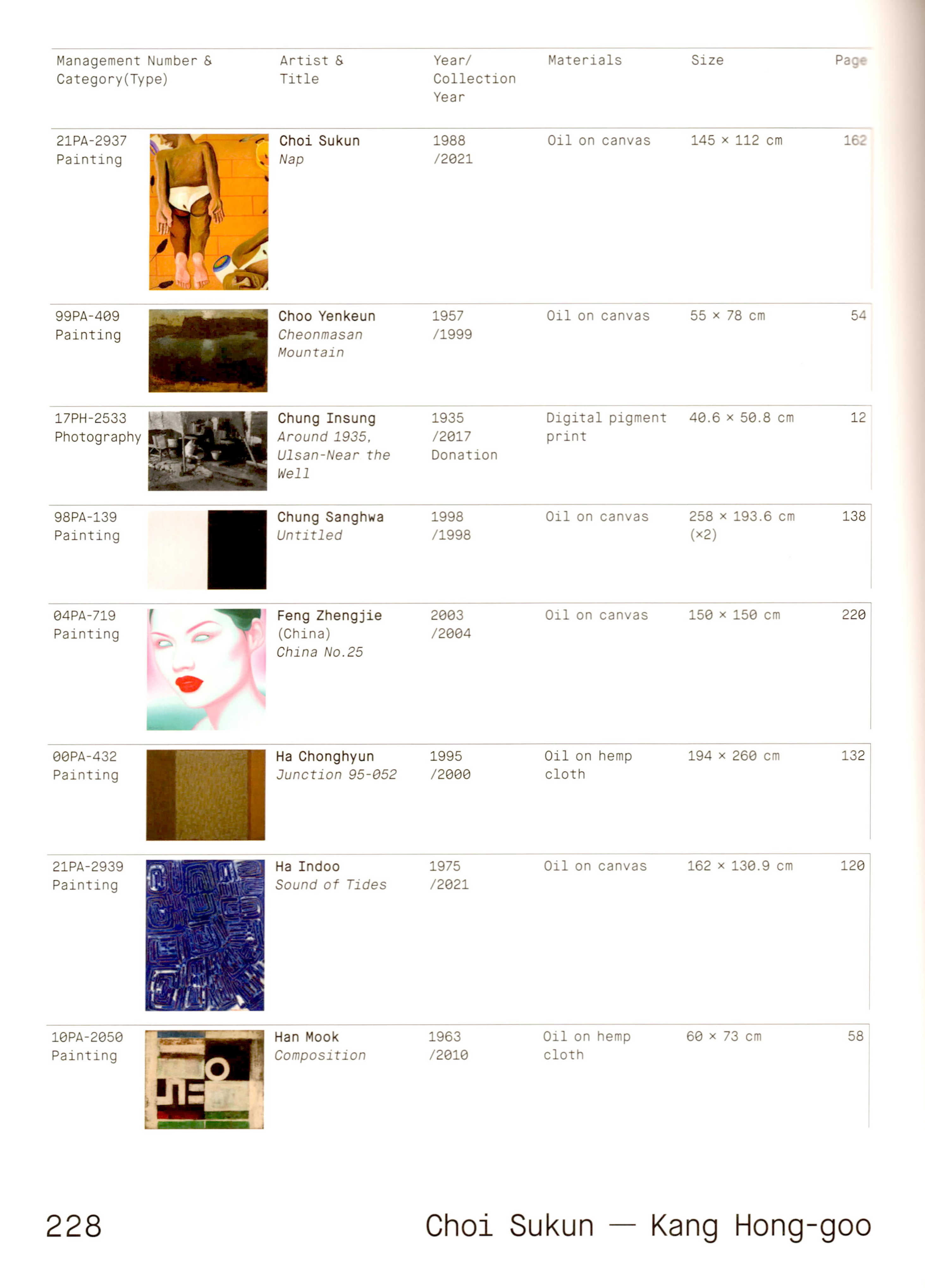 | Management Number & Category(Type) | Artist & Title | Year/ Collection Year | Materials | Size | Page |
|---|---|---|---|---|---|
| 21PA-2937 Painting | Choi Sukun Nap | 1988 /2021 | Oil on canvas | 145 × 112 cm | 162 |
| 99PA-409 Painting | Choo Yenkeun Cheonmasan Mountain | 1957 /1999 | Oil on canvas | 55 × 78 cm | 54 |
| 17PH-2533 Photography | Chung Insung Around 1935, Ulsan-Near the Well | 1935 /2017 Donation | Digital pigment print | 40.6 × 50.8 cm | 12 |
| 98PA-139 Painting | Chung Sanghwa Untitled | 1998 /1998 | Oil on canvas | 258 × 193.6 cm (×2) | 138 |
| 04PA-719 Painting | Feng Zhengjie (China) China No.25 | 2003 /2004 | Oil on canvas | 150 × 150 cm | 220 |
| 00PA-432 Painting | Ha Chonghyun Junction 95-052 | 1995 /2000 | Oil on hemp cloth | 194 × 260 cm | 132 |
| 21PA-2939 Painting | Ha Indoo Sound of Tides | 1975 /2021 | Oil on canvas | 162 × 130.9 cm | 120 |
| 10PA-2050 Painting | Han Mook Composition | 1963 /2010 | Oil on hemp cloth | 60 × 73 cm | 58 |

228

Choi Sukun — Kang Hong-goo